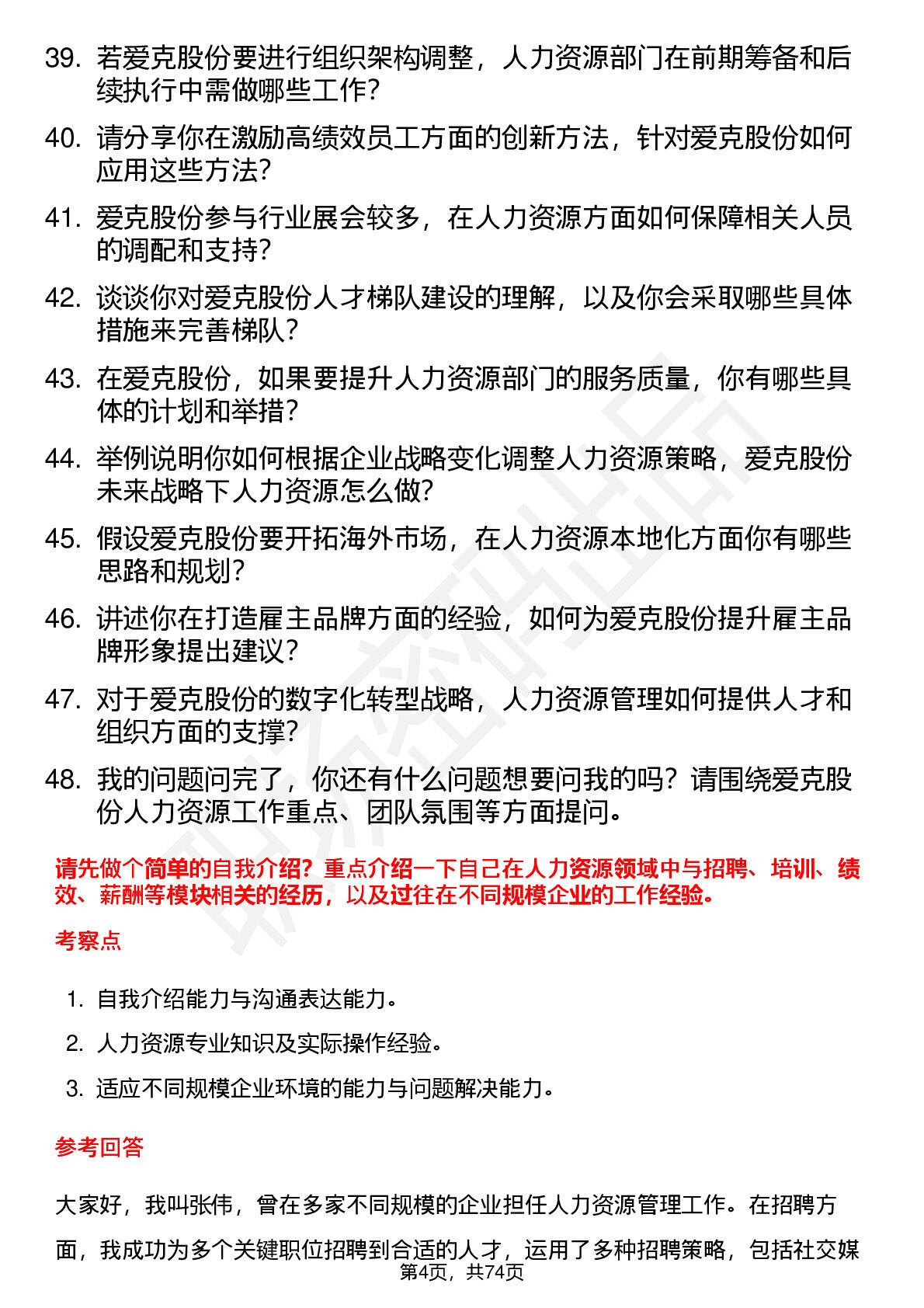 39. 若爱克股份要进行组织架构调整，人力资源部门在前期筹备和后续执行中需做哪些工作？

40. 请分享你在激励高绩效员工方面的创新方法，针对爱克股份如何应用这些方法？

41. 爱克股份参与行业展会较多，在人力资源方面如何保障相关人员的调配和支持？

42. 谈谈你对爱克股份人才梯队建设的理解，以及你会采取哪些具体措施来完善梯队？

43. 在爱克股份，如果要提升人力资源部门的服务质量，你有哪些具体的计划和举措？

44. 举例说明你如何根据企业战略变化调整人力资源策略，爱克股份未来战略下人力资源怎么做？

45. 假设爱克股份要开拓海外市场，在人力资源本地化方面你有哪些思路和规划？

46. 讲述你在打造雇主品牌方面的经验，如何为爱克股份提升雇主品牌形象提出建议？

47. 对于爱克股份的数字化转型战略，人力资源管理如何提供人才和组织方面的支撑？

48. 我的问题问完了，你还有什么问题想要问我的吗？请围绕爱克股份人力资源工作重点、团队氛围等方面提问。

请先做个简单的自我介绍？重点介绍一下自己在人力资源领域中与招聘、培训、绩效、薪酬等模块相关的经历，以及过往在不同规模企业的工作经验。

考察点

1. 自我介绍能力与沟通表达能力。
2. 人力资源专业知识及实际操作经验。
3. 适应不同规模企业环境的能力与问题解决能力。

参考回答

大家好，我叫张伟，曾在多家不同规模的企业担任人力资源管理工作。在招聘方面，我成功为多个关键职位招聘到合适的人才，运用了多种招聘策略，包括社交媒

第4页，共74页